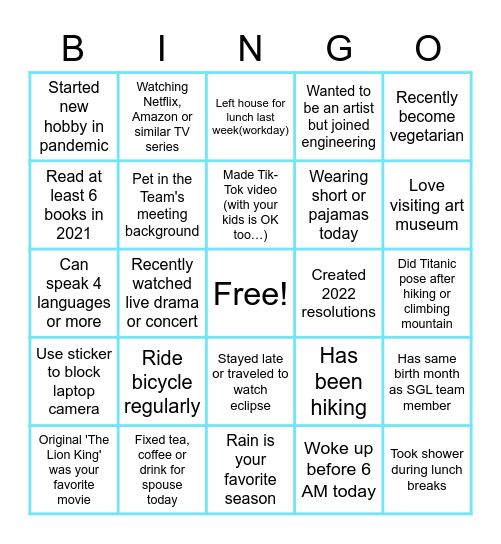 | B | I | N | G | O |
|---|---|---|---|---|
| Started new hobby in pandemic | Watching Netflix, Amazon or similar TV series | Left house for lunch last week(workday) | Wanted to be an artist but joined engineering | Recently become vegetarian |
| Read at least 6 books in 2021 | Pet in the Team's meeting background | Made Tik-Tok video (with your kids is OK too…) | Wearing short or pajamas today | Love visiting art museum |
| Can speak 4 languages or more | Recently watched live drama or concert | Free! | Created 2022 resolutions | Did Titanic pose after hiking or climbing mountain |
| Use sticker to block laptop camera | Ride bicycle regularly | Stayed late or traveled to watch eclipse | Has been hiking | Has same birth month as SGL team member |
| Original 'The Lion King' was your favorite movie | Fixed tea, coffee or drink for spouse today | Rain is your favorite season | Woke up before 6 AM today | Took shower during lunch breaks |